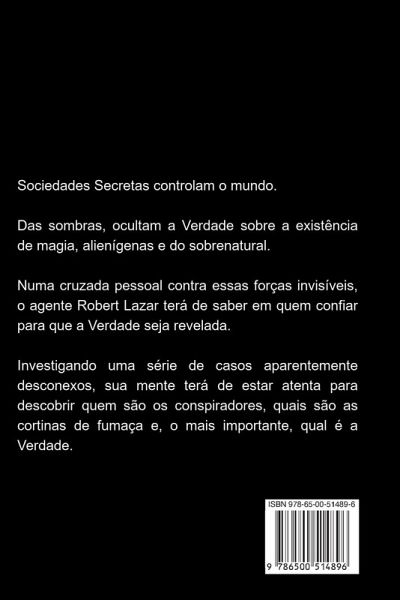 Sociedades Secretas controlam o mundo.

Das sombras, ocultam a Verdade sobre a existência de magia, alienígenas e do sobrenatural.

Numa cruzada pessoal contra essas forças invisíveis, o agente Robert Lazar terá de saber em quem confiar para que a Verdade seja revelada.

Investigando uma série de casos aparentemente desconexos, sua mente terá de estar atenta para descobrir quem são os conspiradores, quais são as cortinas de fumaça e, o mais importante, qual é a Verdade.

ISBN 978-65-00-51489-6

9 786500 514896